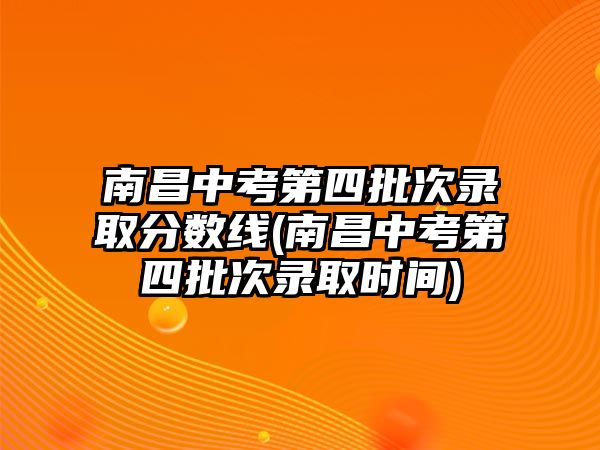 南昌中考第四批次录取分数线(南昌中考第四批次录取时间)